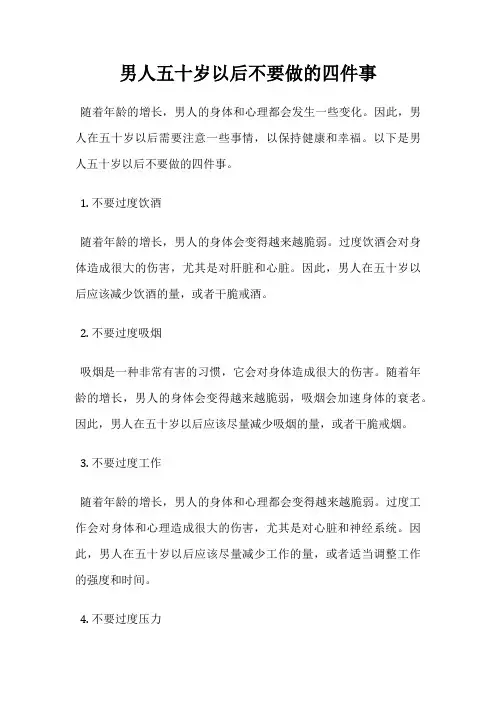 男人五十岁以后不要做的四件事

随着年龄的增长，男人的身体和心理都会发生一些变化。因此，男人在五十岁以后需要注意一些事情，以保持健康和幸福。以下是男人五十岁以后不要做的四件事。

1. 不要过度饮酒

随着年龄的增长，男人的身体会变得越来越脆弱。过度饮酒会对身体造成很大的伤害，尤其是对肝脏和心脏。因此，男人在五十岁以后应该减少饮酒的量，或者干脆戒酒。

2. 不要过度吸烟

吸烟是一种非常有害的习惯，它会对身体造成很大的伤害。随着年龄的增长，男人的身体会变得越来越脆弱，吸烟会加速身体的衰老。因此，男人在五十岁以后应该尽量减少吸烟的量，或者干脆戒烟。

3. 不要过度工作

随着年龄的增长，男人的身体和心理都会变得越来越脆弱。过度工作会对身体和心理造成很大的伤害，尤其是对心脏和神经系统。因此，男人在五十岁以后应该尽量减少工作的量，或者适当调整工作的强度和时间。

4. 不要过度压力